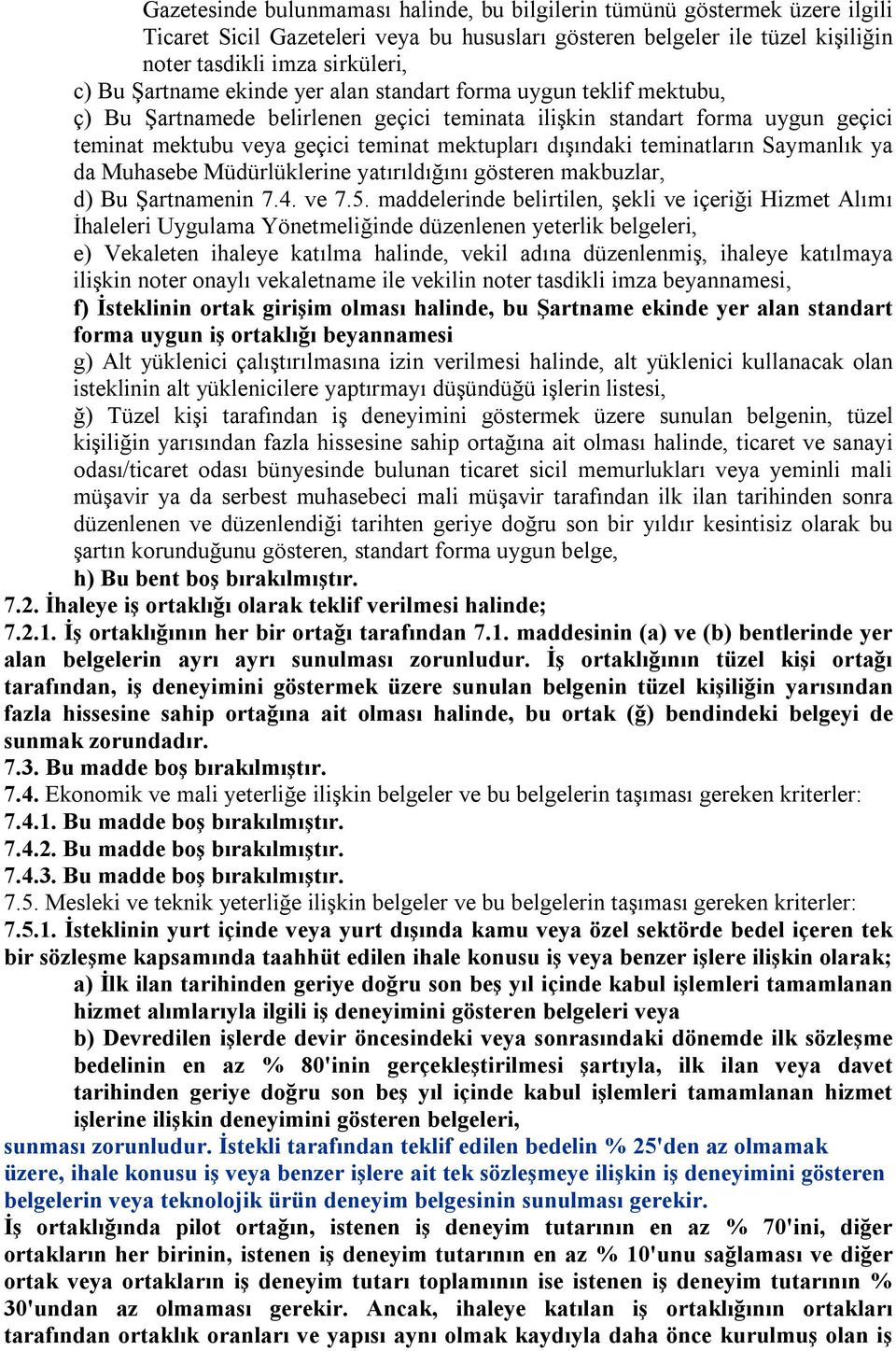 Gazetesinde bulunmaması halinde, bu bilgilerin tümünü göstermek üzere ilgili Ticaret Sicil Gazeteleri veya bu hususları gösteren belgeler ile tüzel kişiliğin noter tasdikli imza sirküleri,

c) Bu Şartname ekinde yer alan standart forma uygun teklif mektubu,

ç) Bu Şartnamede belirlenen geçici teminata ilişkin standart forma uygun geçici teminat mektubu veya geçici teminat mektupları dışındaki teminatların Saymanlık ya da Muhasebe Müdürlüklerine yatırıldığını gösteren makbuzlar,

d) Bu Şartnamenin 7.4. ve 7.5. maddelerinde belirtilen, şekli ve içeriği Hizmet Alımı İhaleleri Uygulama Yönetmeliğinde düzenlenen yeterlik belgeleri,

e) Vekaleten ihaleye katılma halinde, vekil adına düzenlenmiş, ihaleye katılmaya ilişkin noter onaylı vekaletname ile vekilin noter tasdikli imza beyannamesi,

f) İsteklinin ortak girişim olması halinde, bu Şartname ekinde yer alan standart forma uygun iş ortaklığı beyannamesi

g) Alt yüklenici çalıştırılmasına izin verilmesi halinde, alt yüklenici kullanacak olan isteklinin alt yüklenicilere yaptırmayı düşündüğü işlerin listesi,

ğ) Tüzel kişi tarafından iş deneyimini göstermek üzere sunulan belgenin, tüzel kişiliğin yarısından fazla hissesine sahip ortağına ait olması halinde, ticaret ve sanayi odası/ticaret odası bünyesinde bulunan ticaret sicil memurlukları veya yeminli mali müşavir ya da serbest muhasebeci mali müşavir tarafından ilk ilan tarihinden sonra düzenlenen ve düzenlendiği tarihten geriye doğru son bir yıldır kesintisiz olarak bu şartın korunduğunu gösteren, standart forma uygun belge,

h) Bu bent boş bırakılmıştır.

7.2. İhaleye iş ortaklığı olarak teklif verilmesi halinde;

7.2.1. İş ortaklığının her bir ortağı tarafından 7.1. maddesinin (a) ve (b) bentlerinde yer alan belgelerin ayrı ayrı sunulması zorunludur. İş ortaklığının tüzel kişi ortağı tarafından, iş deneyimini göstermek üzere sunulan belgenin tüzel kişiliğin yarısından fazla hissesine sahip ortağına ait olması halinde, bu ortak (ğ) bendindeki belgeyi de sunmak zorundadır.

7.3. Bu madde boş bırakılmıştır.

7.4. Ekonomik ve mali yeterliğe ilişkin belgeler ve bu belgelerin taşıması gereken kriterler:

7.4.1. Bu madde boş bırakılmıştır.

7.4.2. Bu madde boş bırakılmıştır.

7.4.3. Bu madde boş bırakılmıştır.

7.5. Mesleki ve teknik yeterliğe ilişkin belgeler ve bu belgelerin taşıması gereken kriterler:

7.5.1. İsteklinin yurt içinde veya yurt dışında kamu veya özel sektörde bedel içeren tek bir sözleşme kapsamında taahhüt edilen ihale konusu iş veya benzer işlere ilişkin olarak;

a) İlk ilan tarihinden geriye doğru son beş yıl içinde kabul işlemleri tamamlanan hizmet alımlarıyla ilgili iş deneyimini gösteren belgeleri veya

b) Devredilen işlerde devir öncesindeki veya sonrasındaki dönemde ilk sözleşme bedelinin en az % 80'inin gerçekleştirilmesi şartıyla, ilk ilan veya davet tarihinden geriye doğru son beş yıl içinde kabul işlemleri tamamlanan hizmet işlerine ilişkin deneyimini gösteren belgeleri,

sunması zorunludur. İstekli tarafından teklif edilen bedelin % 25'den az olmamak üzere, ihale konusu iş veya benzer işlere ait tek sözleşmeye ilişkin iş deneyimini gösteren belgelerin veya teknolojik ürün deneyim belgesinin sunulması gerekir.

İş ortaklığında pilot ortağın, istenen iş deneyim tutarının en az % 70'ini, diğer ortakların her birinin, istenen iş deneyim tutarının en az % 10'unu sağlaması ve diğer ortak veya ortakların iş deneyim tutarı toplamının ise istenen iş deneyim tutarının % 30'undan az olmaması gerekir. Ancak, ihaleye katılan iş ortaklığının ortakları tarafından ortaklık oranları ve yapısı aynı olmak kaydıyla daha önce kurulmuş olan iş